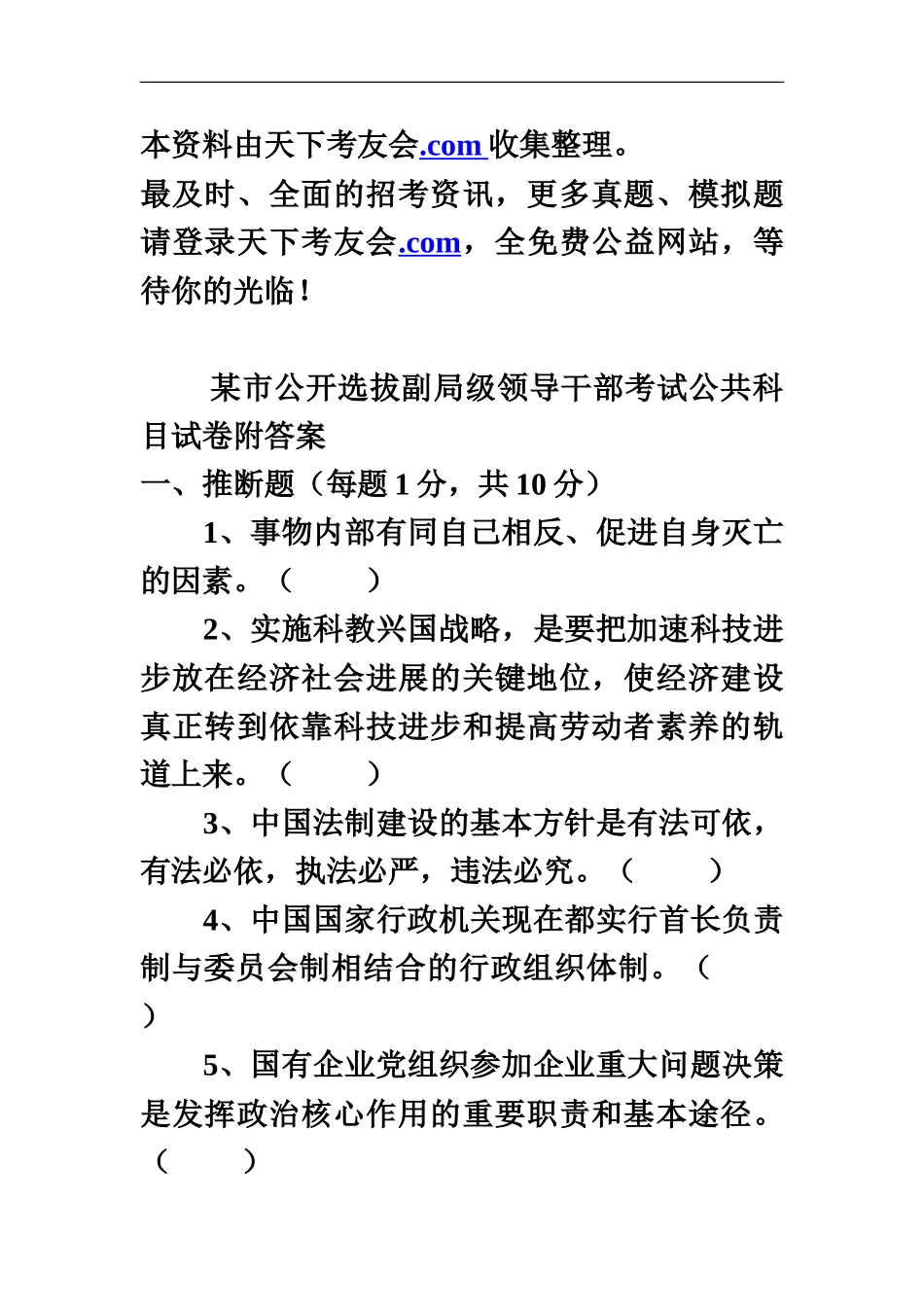 本资料由天下考友会.com 收集整理。
最及时、全面的招考资讯，更多真题、模拟题请登录天下考友会.com，全免费公益网站，等待你的光临！

某市公开选拔副局级领导干部考试公共科目试卷附答案
一、推断题（每题 1 分，共 10 分）
1、事物内部有同自己相反、促进自身灭亡的因素。（　　）
2、实施科教兴国战略，是要把加速科技进步放在经济社会进展的关键地位，使经济建设真正转到依靠科技进步和提高劳动者素养的轨道上来。（　　）
3、中国法制建设的基本方针是有法可依，有法必依，执法必严，违法必究。（　　）
4、中国国家行政机关现在都实行首长负责制与委员会制相结合的行政组织体制。（　　）
5、国有企业党组织参加企业重大问题决策是发挥政治核心作用的重要职责和基本途径。（　　）